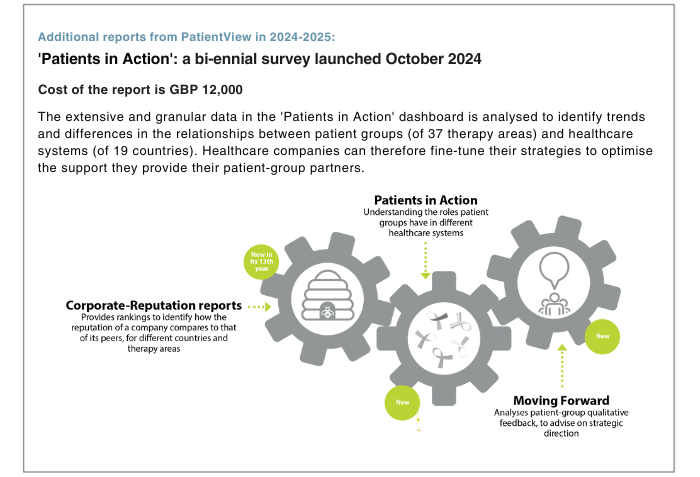 Additional reports from PatientView in 2024-2025:

'Patients in Action': a bi-ennial survey launched October 2024

Cost of the report is GBP 12,000

The extensive and granular data in the 'Patients in Action' dashboard is analysed to identify trends and differences in the relationships between patient groups (of 37 therapy areas) and healthcare systems (of 19 countries). Healthcare companies can therefore fine-tune their strategies to optimise the support they provide their patient-group partners.

Patients in Action
Understanding the roles patient groups have in different healthcare systems

Now in its 13th year

Corporate-Reputation reports
Provides rankings to identify how the reputation of a company compares to that of its peers, for different countries and therapy areas

New

New

Moving Forward
Analyses patient-group qualitative feedback, to advise on strategic direction